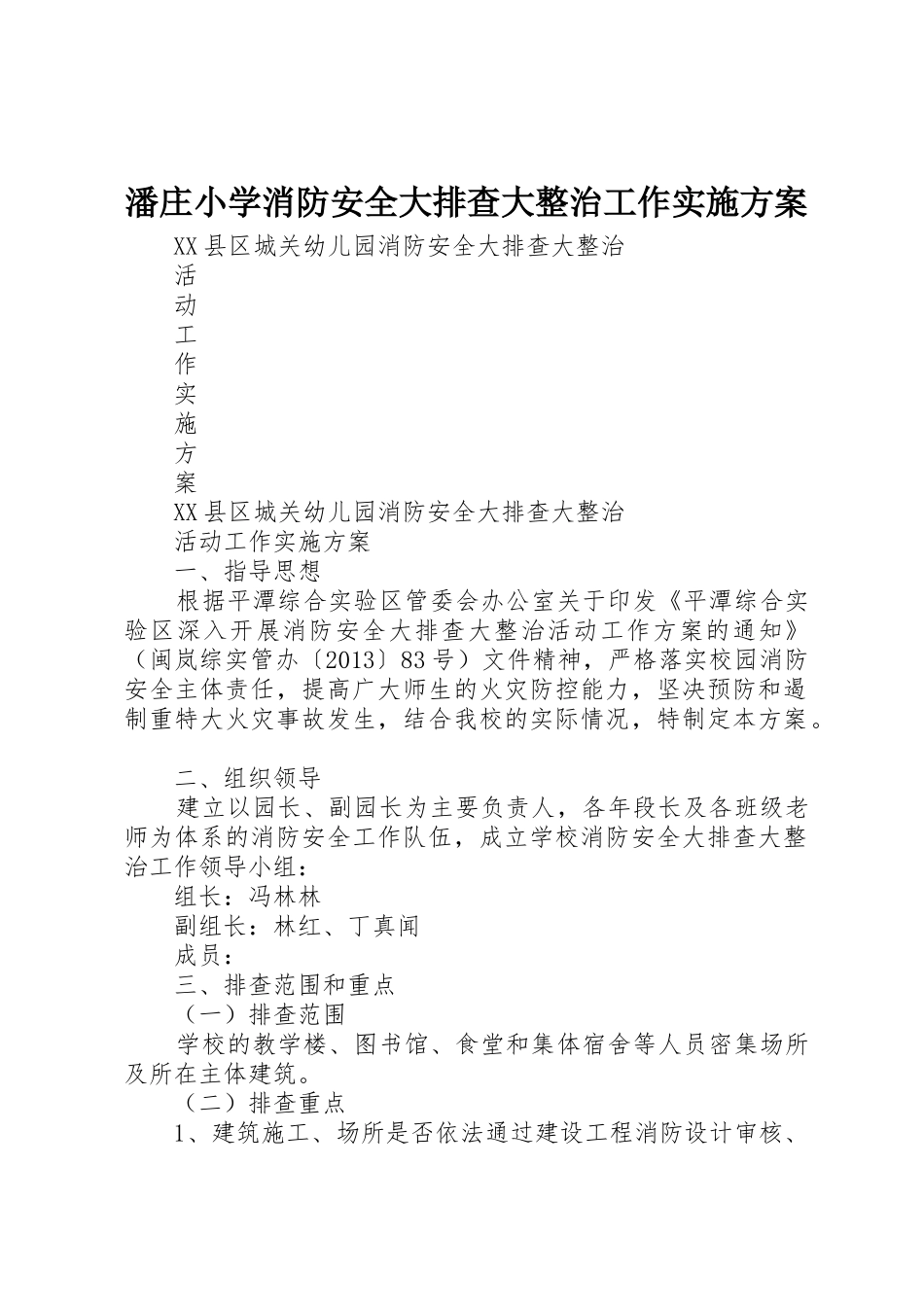 潘庄小学消防安全大排查大整治工作实施方案

XX县区城关幼儿园消防安全大排查大整治
活
动
工
作
实
施
方
案
XX县区城关幼儿园消防安全大排查大整治
活动工作实施方案

一、指导思想

根据平潭综合实验区管委会办公室关于印发《平潭综合实验区深入开展消防安全大排查大整治活动工作方案的通知》（闽岚综实管办〔2013〕83号）文件精神，严格落实校园消防安全主体责任，提高广大师生的火灾防控能力，坚决预防和遏制重特大火灾事故发生，结合我校的实际情况，特制定本方案。

二、组织领导

建立以园长、副园长为主要负责人，各年段长及各班级老师为体系的消防安全工作队伍，成立学校消防安全大排查大整治工作领导小组：

组长：冯林林

副组长：林红、丁真闻

成员：

三、排查范围和重点

（一）排查范围

学校的教学楼、图书馆、食堂和集体宿舍等人员密集场所及所在主体建筑。

（二）排查重点

1、建筑施工、场所是否依法通过建设工程消防设计审核、